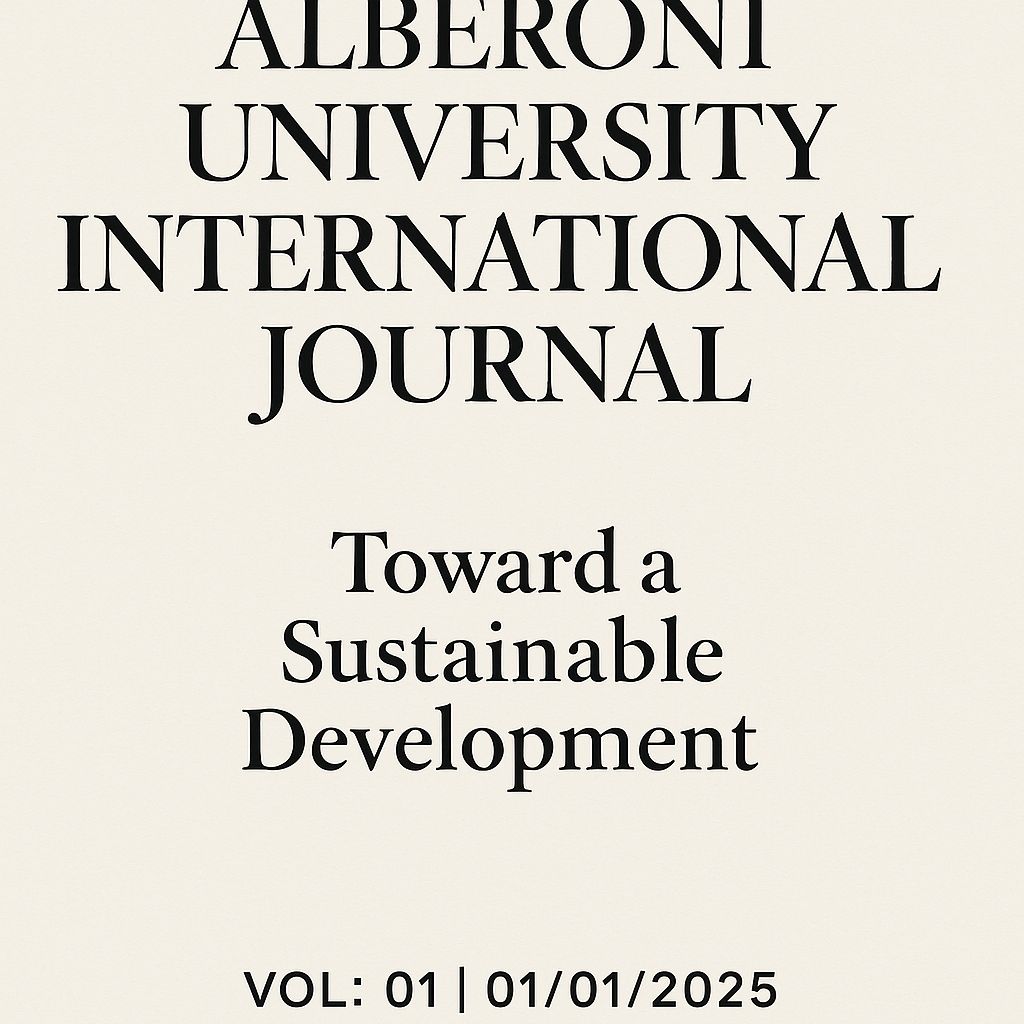 ALBERONI UNIVERSITY INTERNATIONAL JOURNAL

Toward a Sustainable Development

VOL: 01 | 01/01/2025